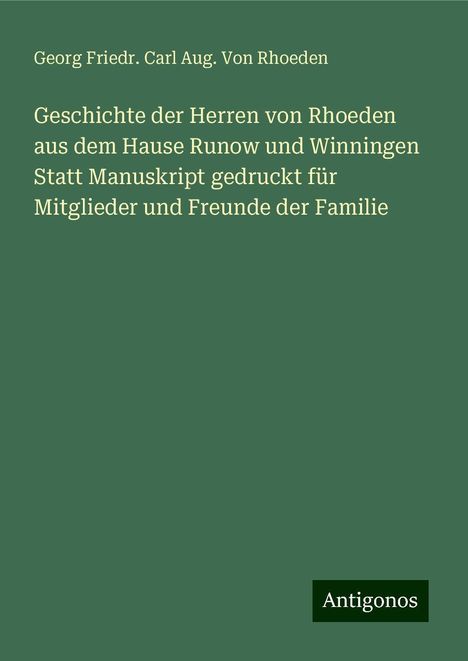 Georg Friedr. Carl Aug. Von Rhoeden

Geschichte der Herren von Rhoeden aus dem Hause Runow und Winningen Statt Manuskript gedruckt für Mitglieder und Freunde der Familie

Antigonos